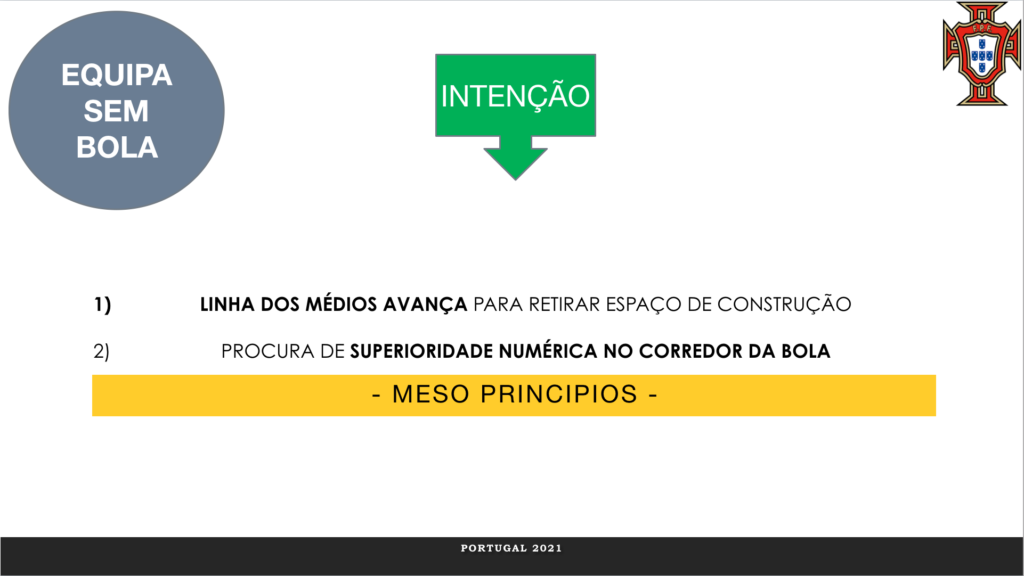 EQUIPA
SEM
BOLA

INTENÇÃO

1) LINHA DOS MÉDIOS AVANÇA PARA RETIRAR ESPAÇO DE CONSTRUÇÃO

2) PROCURA DE SUPERIORIDADE NUMÉRICA NO CORREDOR DA BOLA

- MESO PRINCIPIOS -

PORTUGAL 2021